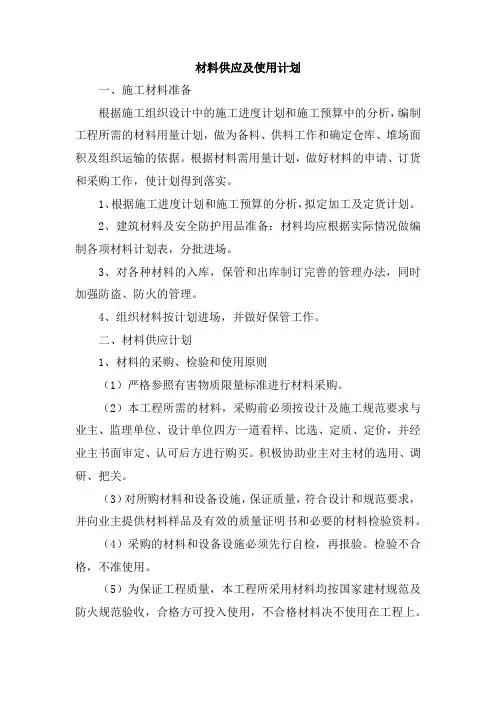 材料供应及使用计划

一、施工材料准备

根据施工组织设计中的施工进度计划和施工预算中的分析，编制工程所需的材料用量计划，做为备料、供料工作和确定仓库、堆场面积及组织运输的依据。根据材料需用量计划，做好材料的申请、订货和采购工作，使计划得到落实。

1、根据施工进度计划和施工预算的分析，拟定加工及定货计划。

2、建筑材料及安全防护用品准备：材料均应根据实际情况做编制各项材料计划表，分批进场。

3、对各种材料的入库，保管和出库制订完善的管理办法，同时加强防盗、防火的管理。

4、组织材料按计划进场，并做好保管工作。

二、材料供应计划

1、材料的采购、检验和使用原则

（1）严格参照有害物质限量标准进行材料采购。

（2）本工程所需的材料，采购前必须按设计及施工规范要求与业主、监理单位、设计单位四方一道看样、比选、定质、定价，并经业主书面审定、认可后方进行购买。积极协助业主对主材的选用、调研、把关。

（3）对所购材料和设备设施，保证质量，符合设计和规范要求，并向业主提供材料样品及有效的质量证明书和必要的材料检验资料。

（4）采购的材料和设备设施必须先行自检，再报验。检验不合格，不准使用。

（5）为保证工程质量，本工程所采用材料均按国家建材规范及防火规范验收，合格方可投入使用，不合格材料决不使用在工程上。